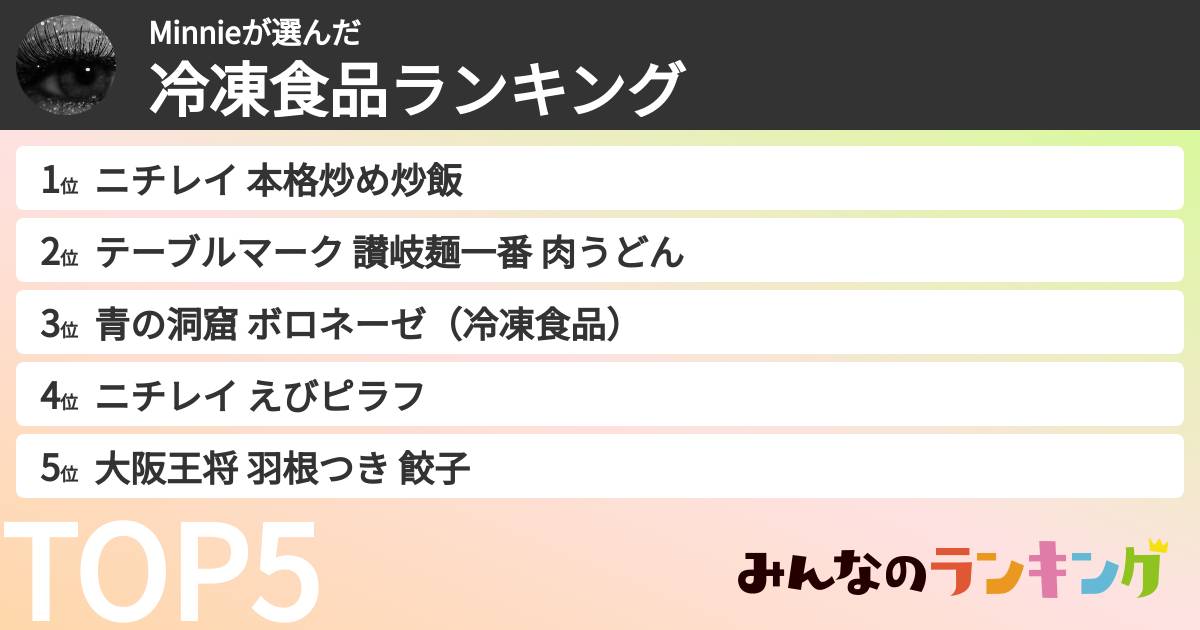 Minnieが選んだ
冷凍食品ランキング

1位 ニチレイ 本格炒め炒飯
2位 テーブルマーク 讃岐麺一番 肉うどん
3位 青の洞窟 ボロネーゼ（冷凍食品）
4位 ニチレイ えびピラフ
5位 大阪王将 羽根つき 餃子

TOP5

みんなのランキング